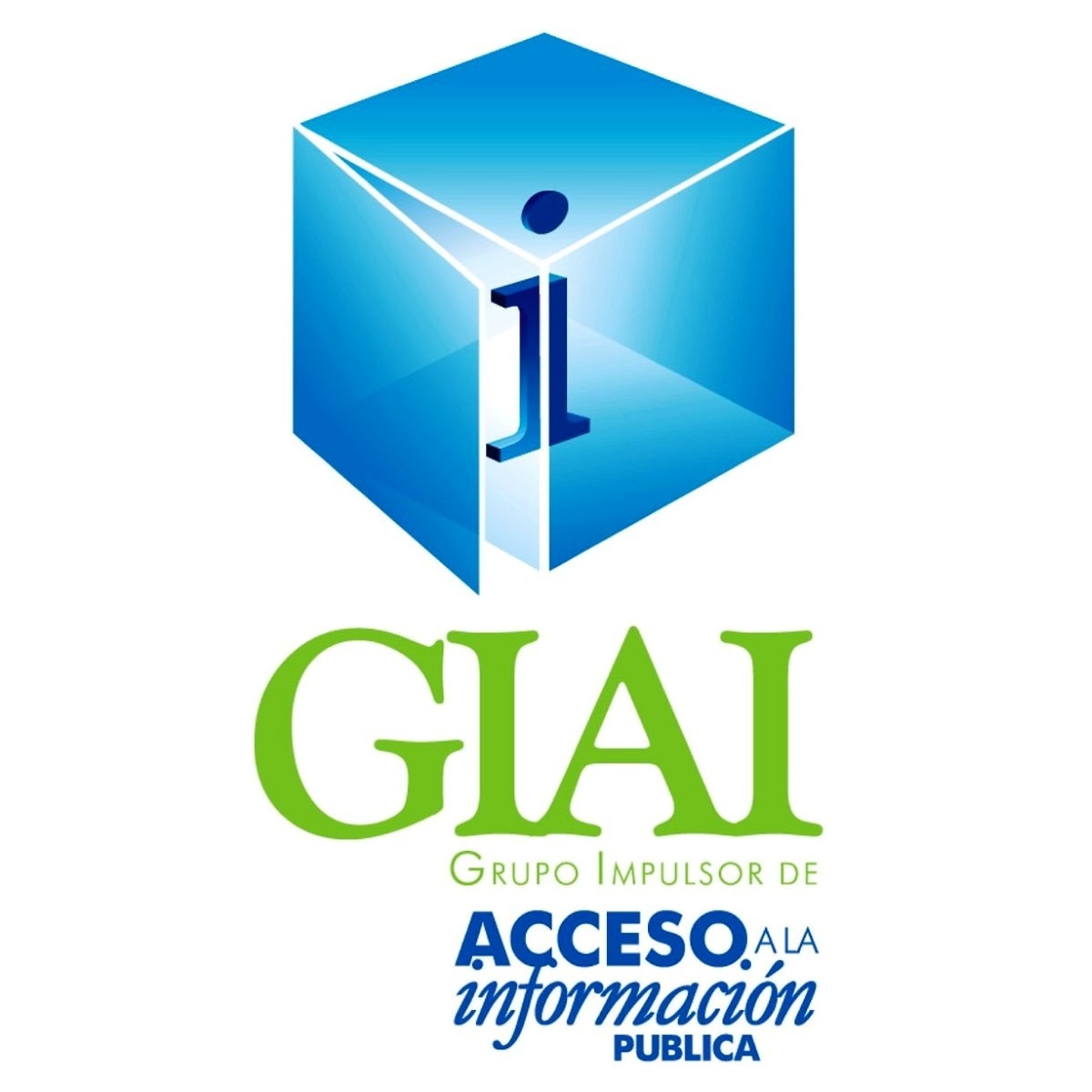 i

GIAI

GRUPO IMPULSOR DE

ACCESO A LA
información
PUBLICA